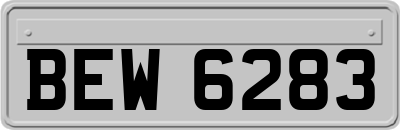 BEW 6283